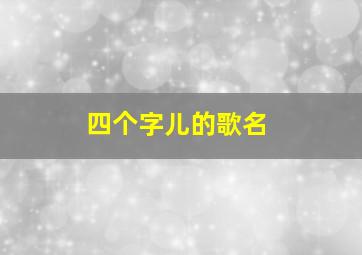 四个字儿的歌名